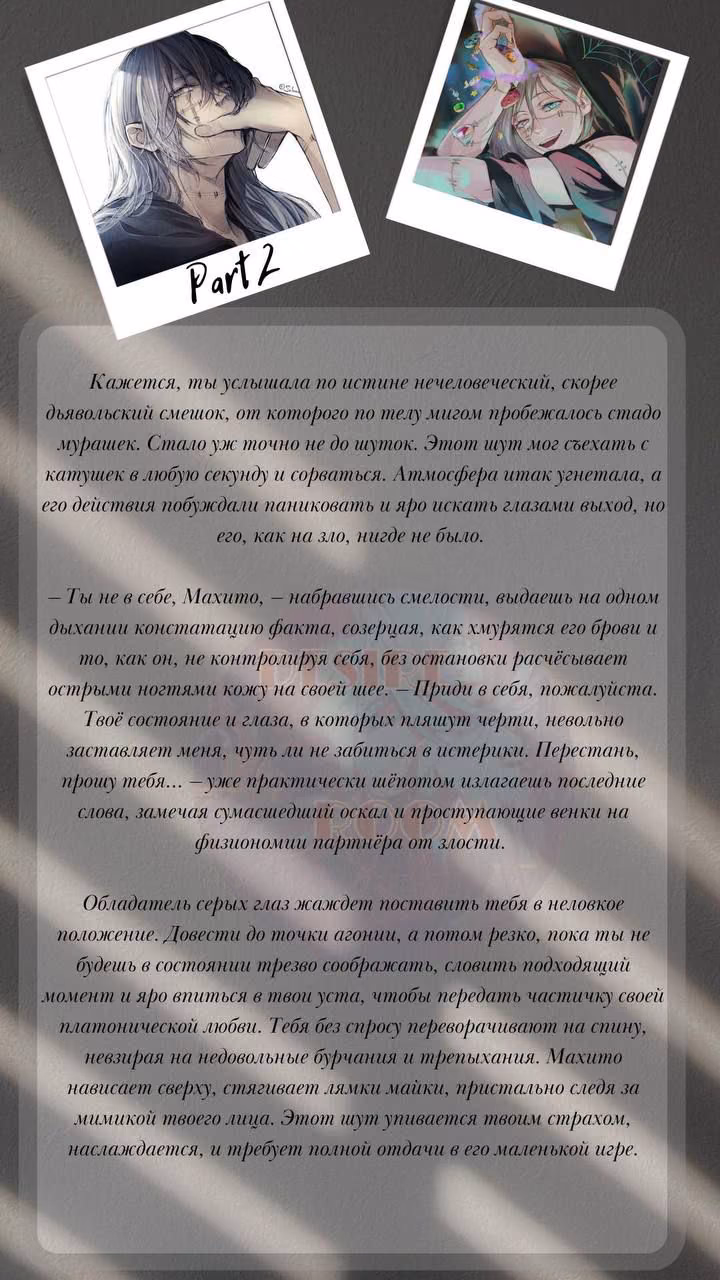 Part 2

Кажется, ты услышала по истине нечеловеческий, скорее дьявольский смешок, от которого по телу мигом пробежалось стадо мурашек. Стало уж точно не до шуток. Этот шут мог съехать с катушек в любую секунду и сорваться. Атмосфера итак угнетала, а его действия побуждали паниковать и яро искать глазами выход, но его, как на зло, нигде не было.

– Ты не в себе, Махито, – набравшись смелости, выдаешь на одном дыхании констатацию факта, созерцая, как хмурятся его брови и то, как он, не контролируя себя, без остановки расчёсывает острыми ногтями кожу на своей шее. – Приди в себя, пожалуйста. Твоё состояние и глаза, в которых пляшут черти, невольно заставляет меня, чуть ли не забиться в истерики. Перестань, прошу тебя... – уже практически шёпотом излагаешь последние слова, замечая сумасшедший оскал и проступающие венки на физиономии партнёра от злости.

Обладатель серых глаз жаждет поставить тебя в неловкое положение. Довести до точки агонии, а потом резко, пока ты не будешь в состоянии трезво соображать, словить подходящий момент и яро впиться в твои уста, чтобы передать частичку своей платонической любви. Тебя без спросу переворачивают на спину, невзирая на недовольные бурчания и трепыхания. Махито нависает сверху, стягивает лямки майки, пристально следя за мимикой твоего лица. Этот шут упивается твоим страхом, наслаждается, и требует полной отдачи в его маленькой игре.